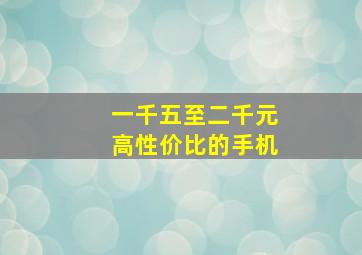 一千五至二千元
高性价比的手机